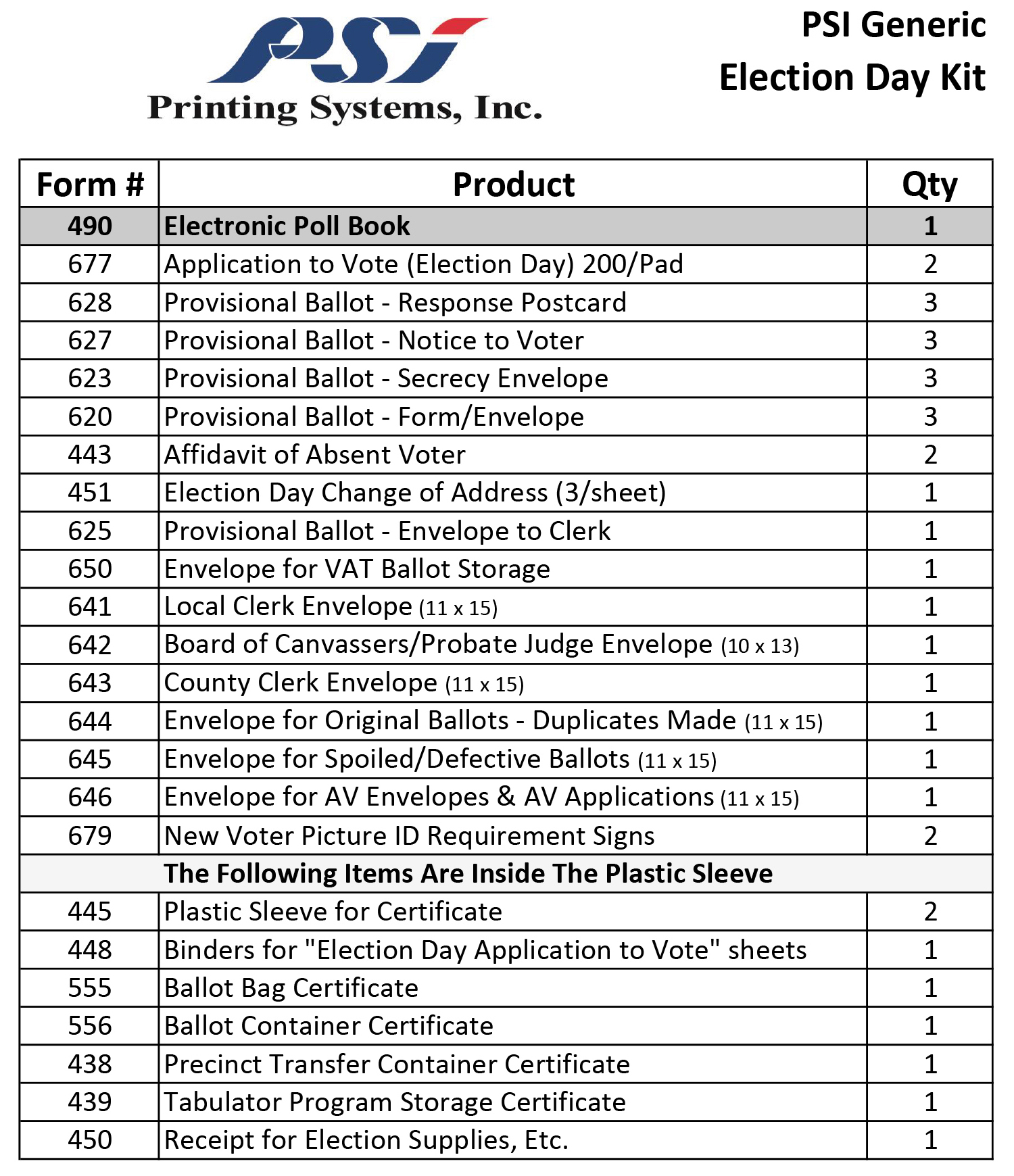 PSI
Printing Systems, Inc.

PSI Generic
Election Day Kit

| Form # | Product | Qty |
|---|---|---|
| 490 | Electronic Poll Book | 1 |
| 677 | Application to Vote (Election Day) 200/Pad | 2 |
| 628 | Provisional Ballot - Response Postcard | 3 |
| 627 | Provisional Ballot - Notice to Voter | 3 |
| 623 | Provisional Ballot - Secrecy Envelope | 3 |
| 620 | Provisional Ballot - Form/Envelope | 3 |
| 443 | Affidavit of Absent Voter | 2 |
| 451 | Election Day Change of Address (3/sheet) | 1 |
| 625 | Provisional Ballot - Envelope to Clerk | 1 |
| 650 | Envelope for VAT Ballot Storage | 1 |
| 641 | Local Clerk Envelope (11 x 15) | 1 |
| 642 | Board of Canvassers/Probate Judge Envelope (10 x 13) | 1 |
| 643 | County Clerk Envelope (11 x 15) | 1 |
| 644 | Envelope for Original Ballots - Duplicates Made (11 x 15) | 1 |
| 645 | Envelope for Spoiled/Defective Ballots (11 x 15) | 1 |
| 646 | Envelope for AV Envelopes & AV Applications (11 x 15) | 1 |
| 679 | New Voter Picture ID Requirement Signs | 2 |
| | The Following Items Are Inside The Plastic Sleeve | |
| 445 | Plastic Sleeve for Certificate | 2 |
| 448 | Binders for "Election Day Application to Vote" sheets | 1 |
| 555 | Ballot Bag Certificate | 1 |
| 556 | Ballot Container Certificate | 1 |
| 438 | Precinct Transfer Container Certificate | 1 |
| 439 | Tabulator Program Storage Certificate | 1 |
| 450 | Receipt for Election Supplies, Etc. | 1 |